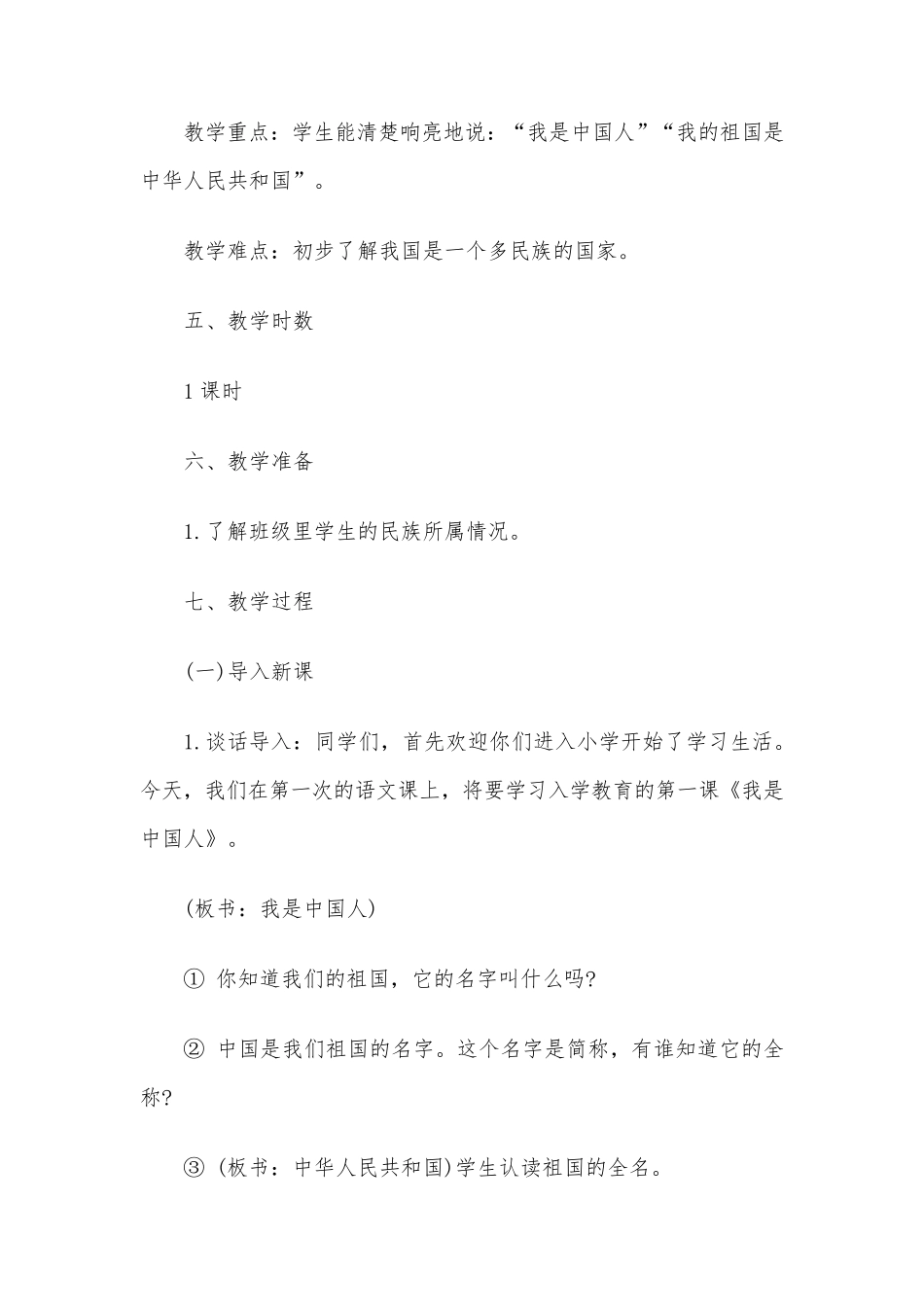 教学重点：学生能清楚响亮地说：“我是中国人”“我的祖国是中华人民共和国”。

教学难点：初步了解我国是一个多民族的国家。

五、教学时数

1 课时

六、教学准备

1. 了解班级里学生的民族所属情况。

七、教学过程

(一)导入新课

1. 谈话导入：同学们，首先欢迎你们进入小学开始了学习生活。今天，我们在第一次的语文课上，将要学习入学教育的第一课《我是中国人》。

(板书：我是中国人)

① 你知道我们的祖国，它的名字叫什么吗?

② 中国是我们祖国的名字。这个名字是简称，有谁知道它的全称?

③ (板书：中华人民共和国)学生认读祖国的全名。